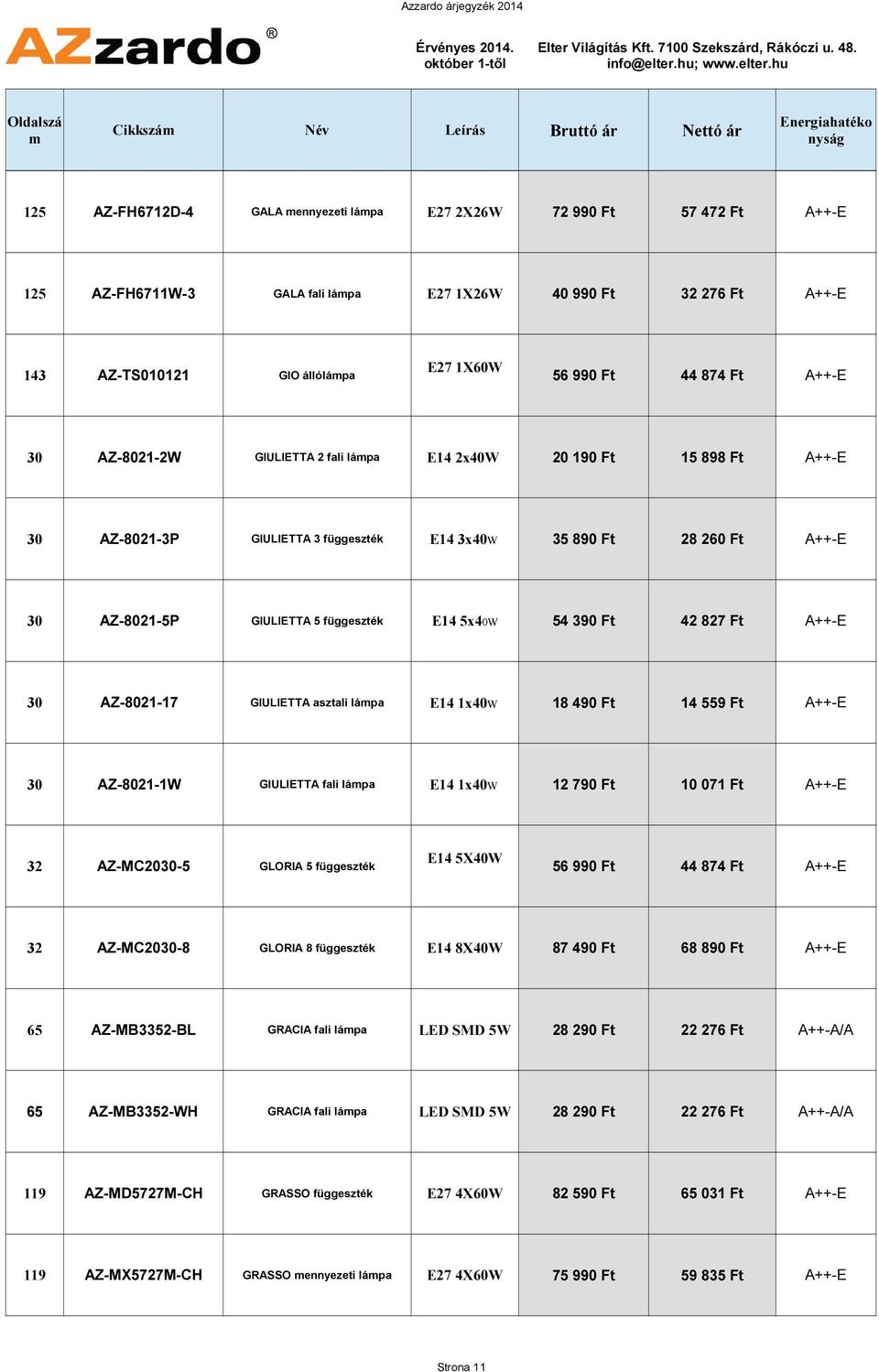 Azzardo árjegyzék 2014

AZzardo®

Érvényes 2014. október 1-től

Elter Világítás Kft. 7100 Szekszárd, Rákóczi u. 48. info@elter.hu; www.elter.hu

| Oldalszám | Cikkszám | Név | Leírás | Bruttó ár | Nettó ár | Energiahatékonyság |
|---|---|---|---|---|---|---|
| 125 | AZ-FH6712D-4 | GALA mennyezeti lámpa | E27 2X26W | 72 990 Ft | 57 472 Ft | A++-E |
| 125 | AZ-FH6711W-3 | GALA fali lámpa | E27 1X26W | 40 990 Ft | 32 276 Ft | A++-E |
| 143 | AZ-TS010121 | GIO állólámpa | E27 1X60W | 56 990 Ft | 44 874 Ft | A++-E |
| 30 | AZ-8021-2W | GIULIETTA 2 fali lámpa | E14 2x40W | 20 190 Ft | 15 898 Ft | A++-E |
| 30 | AZ-8021-3P | GIULIETTA 3 függeszték | E14 3x40W | 35 890 Ft | 28 260 Ft | A++-E |
| 30 | AZ-8021-5P | GIULIETTA 5 függeszték | E14 5x40W | 54 390 Ft | 42 827 Ft | A++-E |
| 30 | AZ-8021-17 | GIULIETTA asztali lámpa | E14 1x40W | 18 490 Ft | 14 559 Ft | A++-E |
| 30 | AZ-8021-1W | GIULIETTA fali lámpa | E14 1x40W | 12 790 Ft | 10 071 Ft | A++-E |
| 32 | AZ-MC2030-5 | GLORIA 5 függeszték | E14 5X40W | 56 990 Ft | 44 874 Ft | A++-E |
| 32 | AZ-MC2030-8 | GLORIA 8 függeszték | E14 8X40W | 87 490 Ft | 68 890 Ft | A++-E |
| 65 | AZ-MB3352-BL | GRACIA fali lámpa | LED SMD 5W | 28 290 Ft | 22 276 Ft | A++-A/A |
| 65 | AZ-MB3352-WH | GRACIA fali lámpa | LED SMD 5W | 28 290 Ft | 22 276 Ft | A++-A/A |
| 119 | AZ-MD5727M-CH | GRASSO függeszték | E27 4X60W | 82 590 Ft | 65 031 Ft | A++-E |
| 119 | AZ-MX5727M-CH | GRASSO mennyezeti lámpa | E27 4X60W | 75 990 Ft | 59 835 Ft | A++-E |

Strona 11